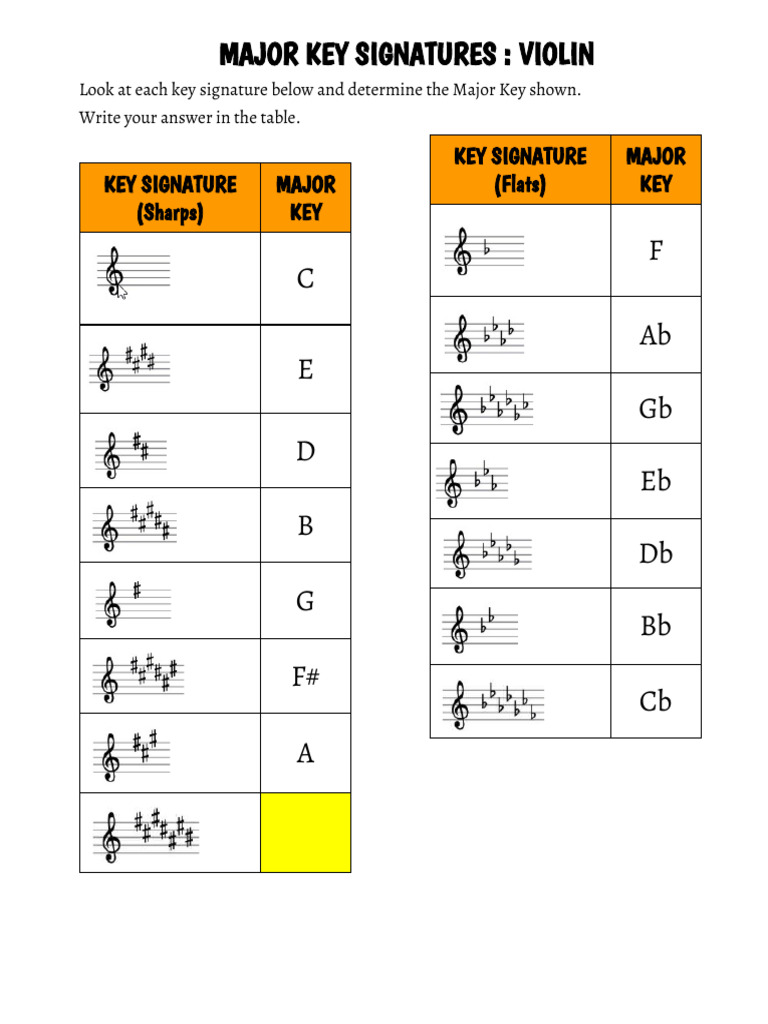 MAJOR KEY SIGNATURES : VIOLIN

Look at each key signature below and determine the Major Key shown.
Write your answer in the table.

| KEY SIGNATURE (Sharps) | MAJOR KEY |
|---|---|
| | C |
| | E |
| | D |
| | B |
| | G |
| | F# |
| | A |
| | |

| KEY SIGNATURE (Flats) | MAJOR KEY |
|---|---|
| | F |
| | Ab |
| | Gb |
| | Eb |
| | Db |
| | Bb |
| | Cb |